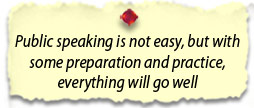 Public speaking is not easy, but with some preparation and practice, everything will go well